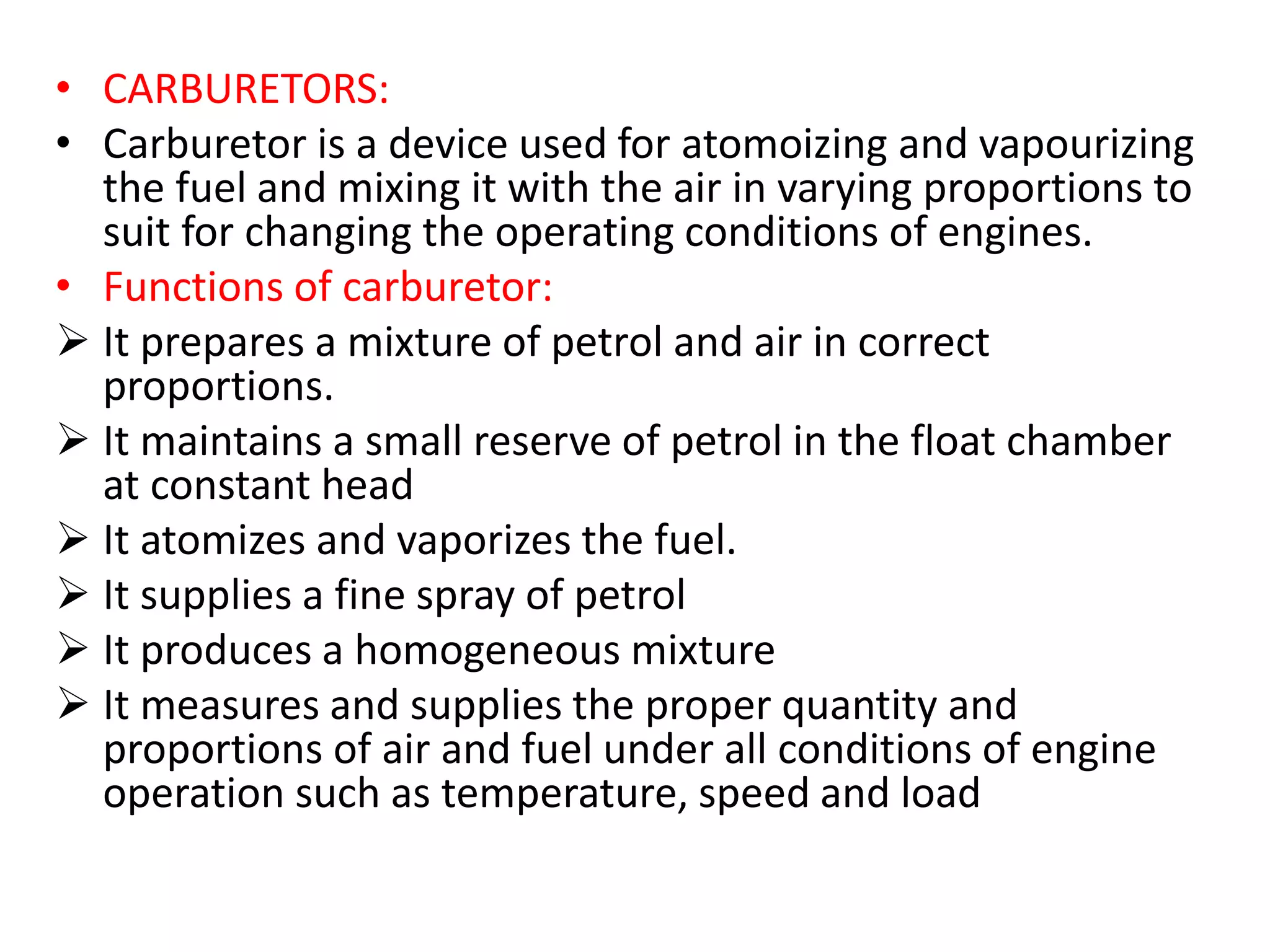 • CARBURETORS:

• Carburetor is a device used for atomoizing and vapourizing the fuel and mixing it with the air in varying proportions to suit for changing the operating conditions of engines.

• Functions of carburetor:

➢ It prepares a mixture of petrol and air in correct proportions.

➢ It maintains a small reserve of petrol in the float chamber at constant head

➢ It atomizes and vaporizes the fuel.

➢ It supplies a fine spray of petrol

➢ It produces a homogeneous mixture

➢ It measures and supplies the proper quantity and proportions of air and fuel under all conditions of engine operation such as temperature, speed and load